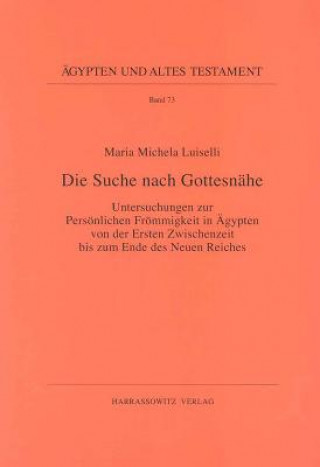 ÄGYPTEN UND ALTES TESTAMENT

Band 73

Maria Michela Luiselli

Die Suche nach Gottesnähe

Untersuchungen zur Persönlichen Frömmigkeit in Ägypten von der Ersten Zwischenzeit bis zum Ende des Neuen Reiches

HARRASSOWITZ VERLAG